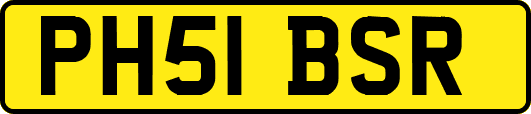 PH51 BSR